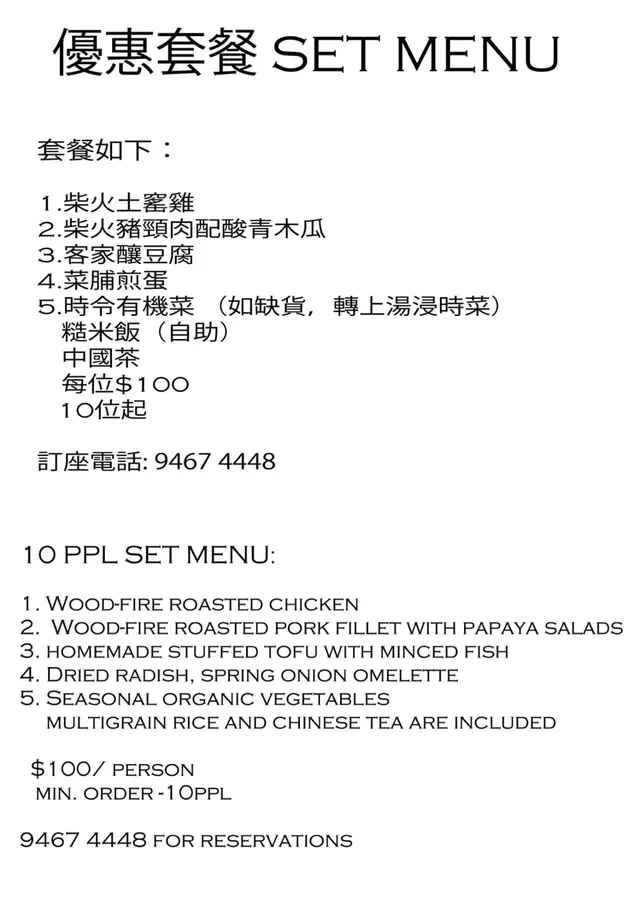 優惠套餐 SET MENU

套餐如下：

1.柴火土窰雞
2.柴火豬頸肉配酸青木瓜
3.客家釀豆腐
4.菜脯煎蛋
5.時令有機菜 （如缺貨，轉上湯浸時菜）
糙米飯（自助）
中國茶
每位$100
10位起

訂座電話: 9467 4448

10 PPL SET MENU:

1. Wood-fire roasted chicken
2. Wood-fire roasted pork fillet with papaya salads
3. homemade stuffed tofu with minced fish
4. Dried radish, spring onion omelette
5. Seasonal organic vegetables
multigrain rice and chinese tea are included

$100/ person
min. order -10ppl

9467 4448 for reservations